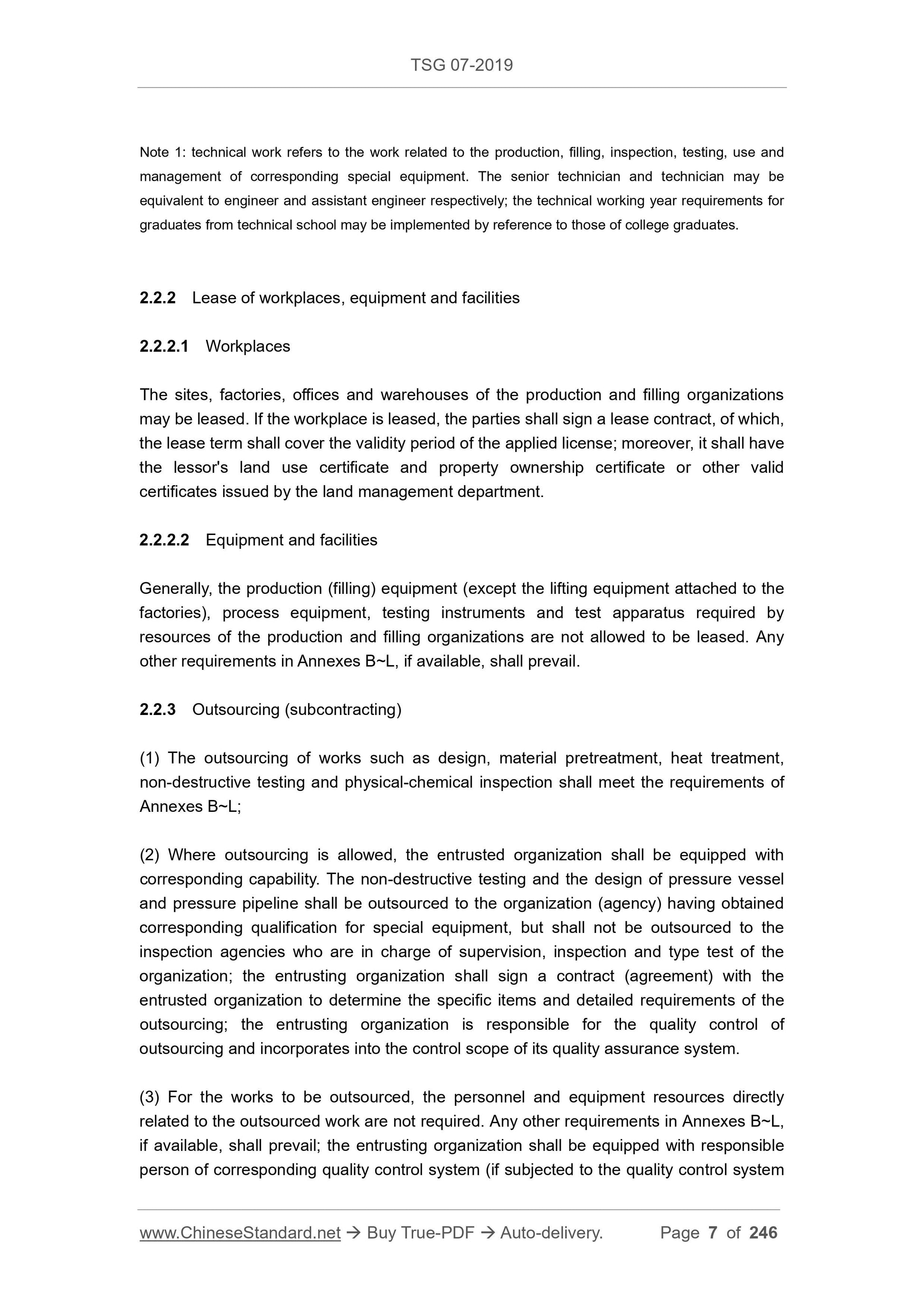 TSG 07-2019

Note 1: technical work refers to the work related to the production, filling, inspection, testing, use and management of corresponding special equipment. The senior technician and technician may be equivalent to engineer and assistant engineer respectively; the technical working year requirements for graduates from technical school may be implemented by reference to those of college graduates.

2.2.2 Lease of workplaces, equipment and facilities

2.2.2.1 Workplaces

The sites, factories, offices and warehouses of the production and filling organizations may be leased. If the workplace is leased, the parties shall sign a lease contract, of which, the lease term shall cover the validity period of the applied license; moreover, it shall have the lessor's land use certificate and property ownership certificate or other valid certificates issued by the land management department.

2.2.2.2 Equipment and facilities

Generally, the production (filling) equipment (except the lifting equipment attached to the factories), process equipment, testing instruments and test apparatus required by resources of the production and filling organizations are not allowed to be leased. Any other requirements in Annexes B~L, if available, shall prevail.

2.2.3 Outsourcing (subcontracting)

(1) The outsourcing of works such as design, material pretreatment, heat treatment, non-destructive testing and physical-chemical inspection shall meet the requirements of Annexes B~L;

(2) Where outsourcing is allowed, the entrusted organization shall be equipped with corresponding capability. The non-destructive testing and the design of pressure vessel and pressure pipeline shall be outsourced to the organization (agency) having obtained corresponding qualification for special equipment, but shall not be outsourced to the inspection agencies who are in charge of supervision, inspection and type test of the organization; the entrusting organization shall sign a contract (agreement) with the entrusted organization to determine the specific items and detailed requirements of the outsourcing; the entrusting organization is responsible for the quality control of outsourcing and incorporates into the control scope of its quality assurance system.

(3) For the works to be outsourced, the personnel and equipment resources directly related to the outsourced work are not required. Any other requirements in Annexes B~L, if available, shall prevail; the entrusting organization shall be equipped with responsible person of corresponding quality control system (if subjected to the quality control system

www.ChineseStandard.net → Buy True-PDF → Auto-delivery. Page 7 of 246